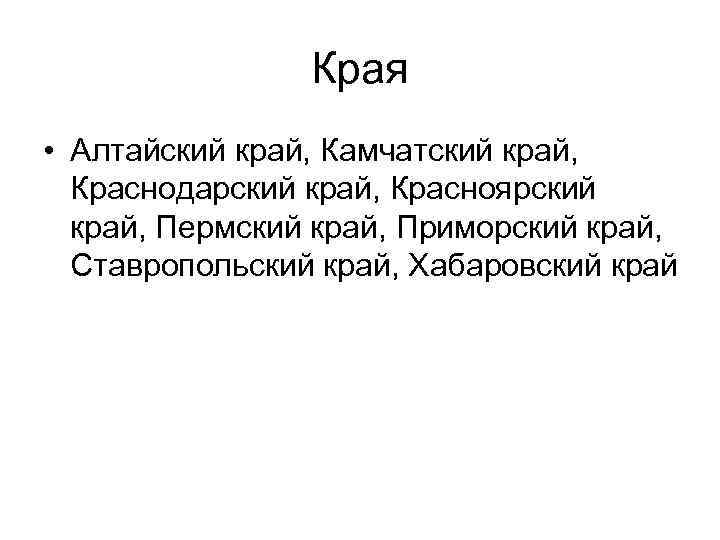 Края

• Алтайский край, Камчатский край, Краснодарский край, Красноярский край, Пермский край, Приморский край, Ставропольский край, Хабаровский край